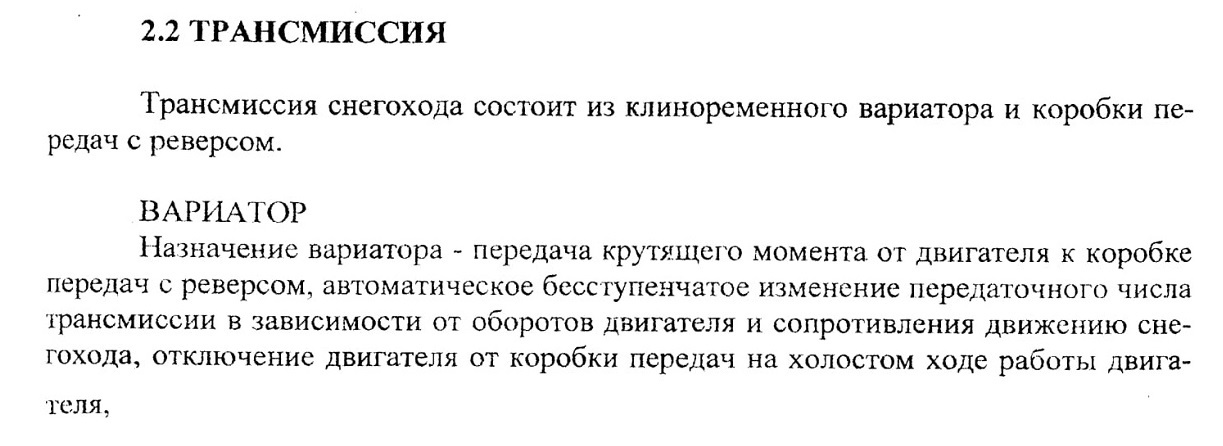 2.2 ТРАНСМИССИЯ

Трансмиссия снегохода состоит из клиноременного вариатора и коробки передач с реверсом.

ВАРИАТОР

Назначение вариатора - передача крутящего момента от двигателя к коробке передач с реверсом, автоматическое бесступенчатое изменение передаточного числа трансмиссии в зависимости от оборотов двигателя и сопротивления движению снегохода, отключение двигателя от коробки передач на холостом ходе работы двигателя,